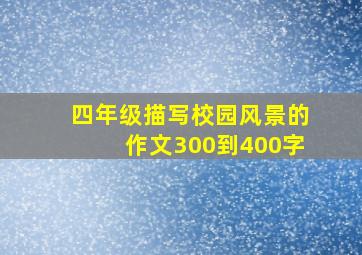 四年级描写校园风景的作文300到400字